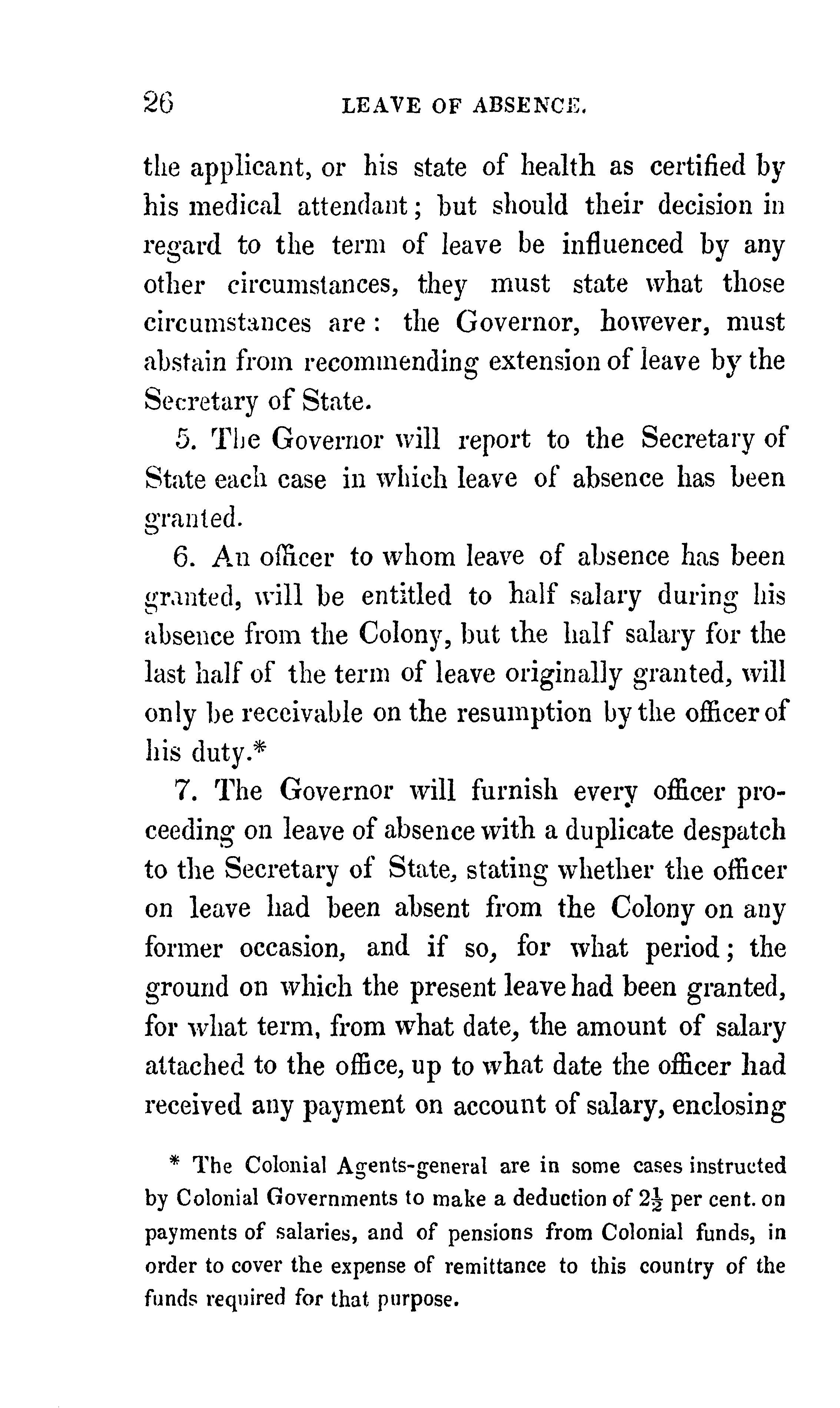 26 LEAVE OF ABSENCE.

the applicant, or his state of health as certified by his medical attendant; but should their decision in regard to the term of leave be influenced by any other circumstances, they must state what those circumstances are: the Governor, however, must abstain from recommending extension of leave by the Secretary of State.

5. The Governor will report to the Secretary of State each case in which leave of absence has been granted.

6. An officer to whom leave of absence has been granted, will be entitled to half salary during his absence from the Colony, but the half salary for the last half of the term of leave originally granted, will only be receivable on the resumption by the officer of his duty.*

7. The Governor will furnish every officer proceeding on leave of absence with a duplicate despatch to the Secretary of State, stating whether the officer on leave had been absent from the Colony on any former occasion, and if so, for what period; the ground on which the present leave had been granted, for what term, from what date, the amount of salary attached to the office, up to what date the officer had received any payment on account of salary, enclosing

* The Colonial Agents-general are in some cases instructed by Colonial Governments to make a deduction of $2\frac{1}{2}$ per cent. on payments of salaries, and of pensions from Colonial funds, in order to cover the expense of remittance to this country of the funds required for that purpose.